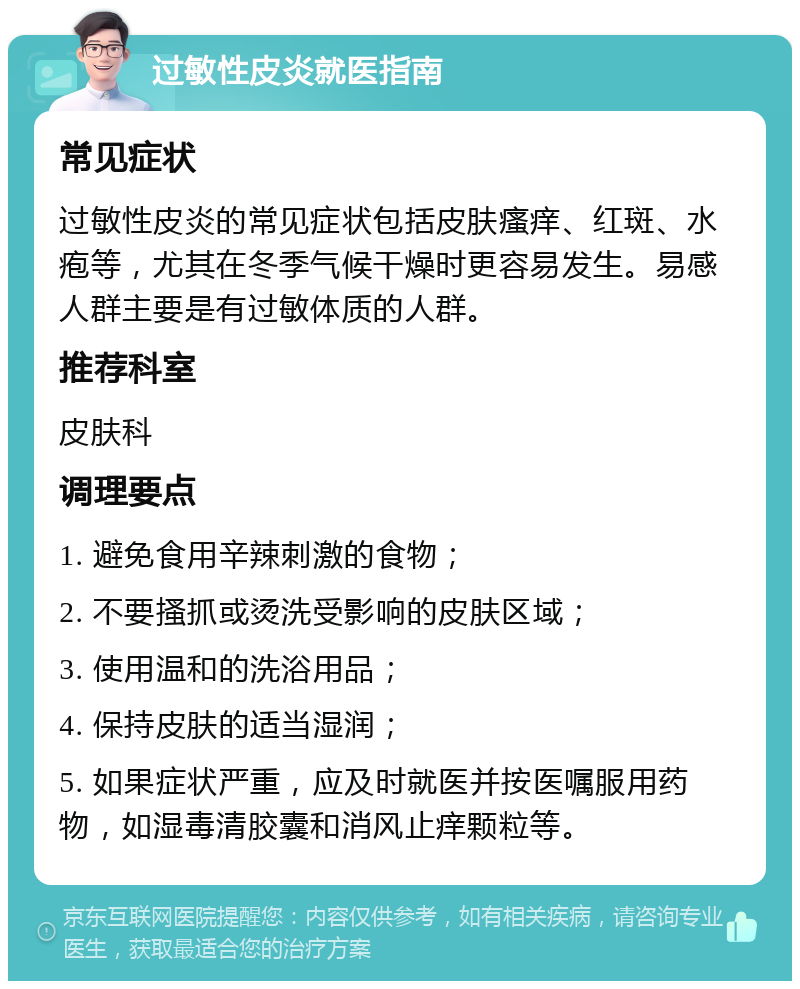 过敏性皮炎就医指南

常见症状

过敏性皮炎的常见症状包括皮肤瘙痒、红斑、水疱等，尤其在冬季气候干燥时更容易发生。易感人群主要是有过敏体质的人群。

推荐科室

皮肤科

调理要点

1. 避免食用辛辣刺激的食物；

2. 不要搔抓或烫洗受影响的皮肤区域；

3. 使用温和的洗浴用品；

4. 保持皮肤的适当湿润；

5. 如果症状严重，应及时就医并按医嘱服用药物，如湿毒清胶囊和消风止痒颗粒等。

京东互联网医院提醒您：内容仅供参考，如有相关疾病，请咨询专业医生，获取最适合您的治疗方案